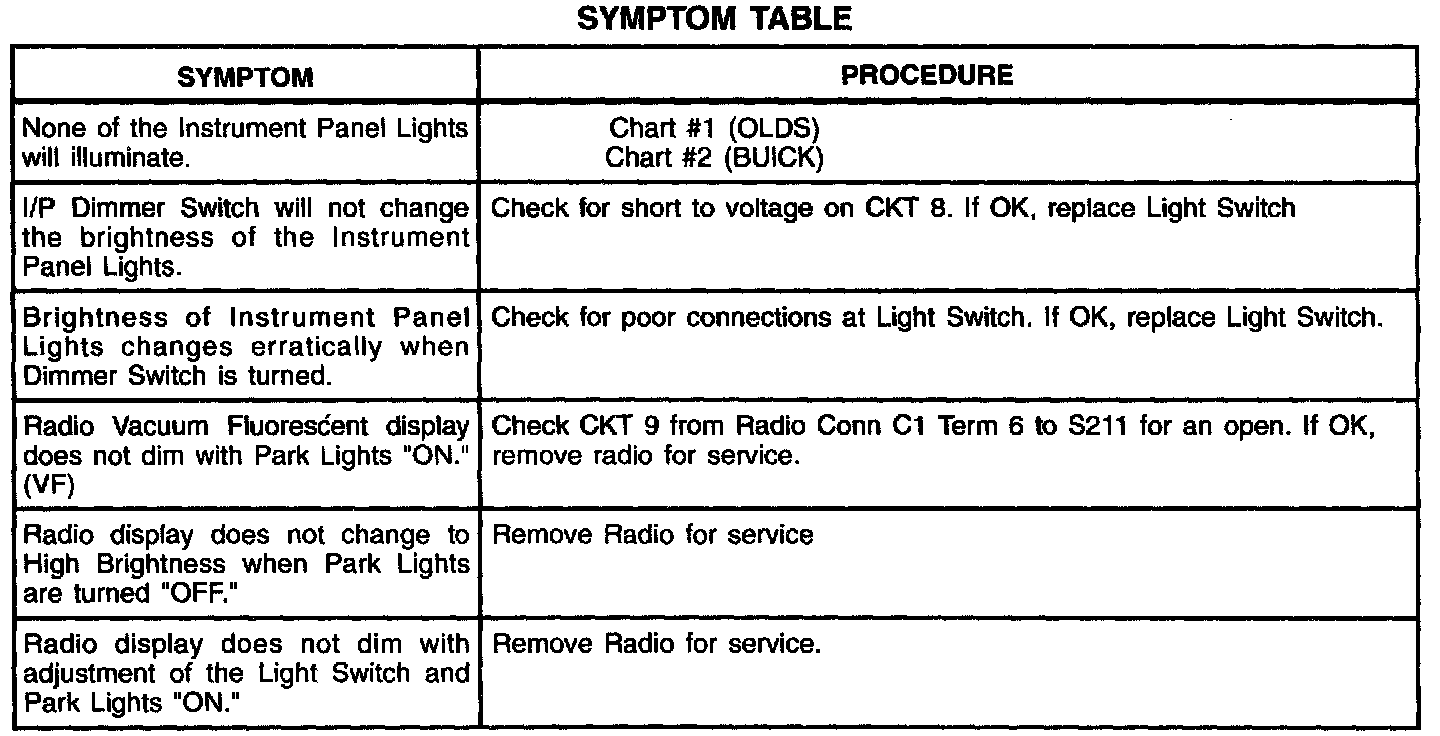 SYMPTOM TABLE

| SYMPTOM | PROCEDURE |
|---|---|
| None of the Instrument Panel Lights will illuminate. | Chart #1 (OLDS) Chart #2 (BUICK) |
| I/P Dimmer Switch will not change the brightness of the Instrument Panel Lights. | Check for short to voltage on CKT 8. If OK, replace Light Switch |
| Brightness of Instrument Panel Lights changes erratically when Dimmer Switch is turned. | Check for poor connections at Light Switch. If OK, replace Light Switch. |
| Radio Vacuum Fluorescent display does not dim with Park Lights "ON." (VF) | Check CKT 9 from Radio Conn C1 Term 6 to S211 for an open. If OK, remove radio for service. |
| Radio display does not change to High Brightness when Park Lights are turned "OFF." | Remove Radio for service |
| Radio display does not dim with adjustment of the Light Switch and Park Lights "ON." | Remove Radio for service. |